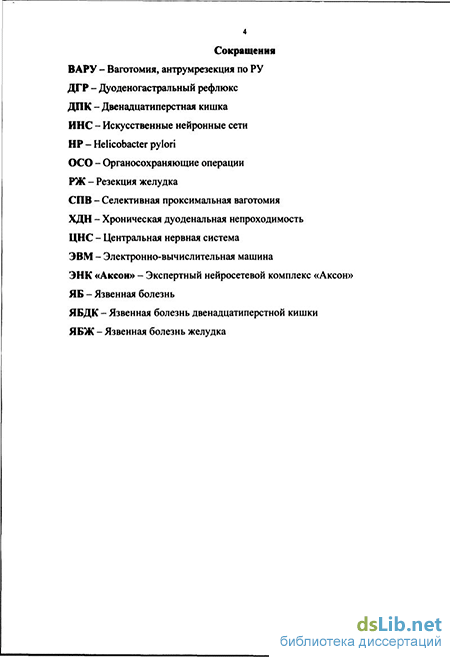 4

Сокращения

ВАРУ – Ваготомия, антрумрезекция по РУ

ДГР – Дуоденогастральный рефлюкс

ДПК – Двенадцатиперстная кишка

ИНС – Искусственные нейронные сети

НР – Helicobacter pylori

ОСО – Органосохраняющие операции

РЖ – Резекция желудка

СПВ – Селективная проксимальная ваготомия

ХДН – Хроническая дуоденальная непроходимость

ЦНС – Центральная нервная система

ЭВМ – Электронно-вычислительная машина

ЭНК «Аксон» – Экспертный нейросетевой комплекс «Аксон»

ЯБ – Язвенная болезнь

ЯБДК – Язвенная болезнь двенадцатиперстной кишки

ЯБЖ – Язвенная болезнь желудка

dsLib.net
библиотека диссертаций